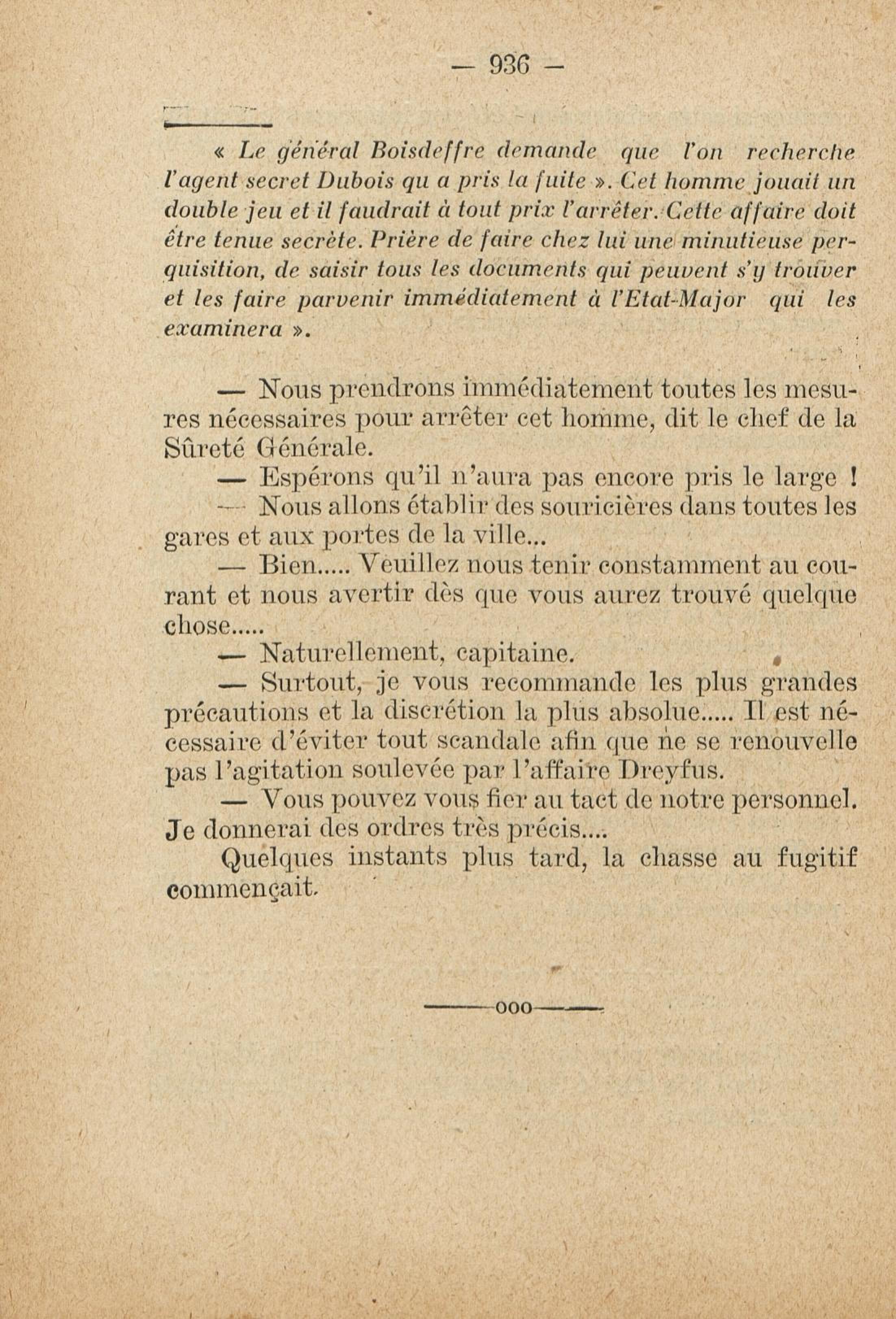 — 936 —

« Le général Boisdeffre demande que l'on recherche l'agent secret Dubois qu a pris la fuite ». Cet homme jouait un double jeu et il faudrait à tout prix l'arrêter. Cette affaire doit être tenue secrète. Prière de faire chez lui une minutieuse perquisition, de saisir tous les documents qui peuvent s'y trouver et les faire parvenir immédiatement à l'Etat-Major qui les examinera ».

— Nous prendrons immédiatement toutes les mesures nécessaires pour arrêter cet homme, dit le chef de la Sûreté Générale.

— Espérons qu'il n'aura pas encore pris le large !

— Nous allons établir des souricières dans toutes les gares et aux portes de la ville...

— Bien..... Veuillez nous tenir constamment au courant et nous avertir dès que vous aurez trouvé quelque chose.....

— Naturellement, capitaine.

— Surtout, je vous recommande les plus grandes précautions et la discrétion la plus absolue..... Il est nécessaire d'éviter tout scandale afin que ne se renouvelle pas l'agitation soulevée par l'affaire Dreyfus.

— Vous pouvez vous fier au tact de notre personnel. Je donnerai des ordres très précis....

Quelques instants plus tard, la chasse au fugitif commençait.

———ooo———